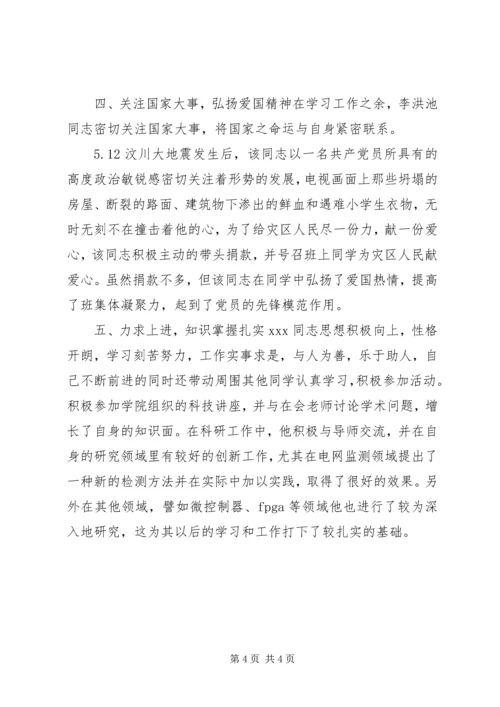 四、关注国家大事，弘扬爱国精神在学习工作之余，李洪池同志密切关注国家大事，将国家之命运与自身紧密联系。

5.12 汶川大地震发生后，该同志以一名共产党员所具有的高度政治敏锐感密切关注着形势的发展，电视画面上那些坍塌的房屋、断裂的路面、建筑物下渗出的鲜血和遇难小学生衣物，无时无刻不在撞击着他的心，为了给灾区人民尽一份力，献一份爱心，该同志积极主动的带头捐款，并号召班上同学为灾区人民献爱心。虽然捐款不多，但该同志在同学中弘扬了爱国热情，提高了班集体凝聚力，起到了党员的先锋模范作用。

五、力求上进，知识掌握扎实 xxx 同志思想积极向上，性格开朗，学习刻苦努力，工作实事求是，与人为善，乐于助人，自己不断前进的同时还带动周围其他同学认真学习，积极参加活动。积极参加学院组织的科技讲座，并与在会老师讨论学术问题，增长了自身的知识面。在科研工作中，他积极与导师交流，并在自身的研究领域里有较好的创新工作，尤其在电网监测领域提出了一种新的检测方法并在实际中加以实践，取得了很好的效果。另外在其他领域，譬如微控制器、fpga 等领域他也进行了较为深入地研究，这为其以后的学习和工作打下了较扎实的基础。

第 4 页 共 4 页